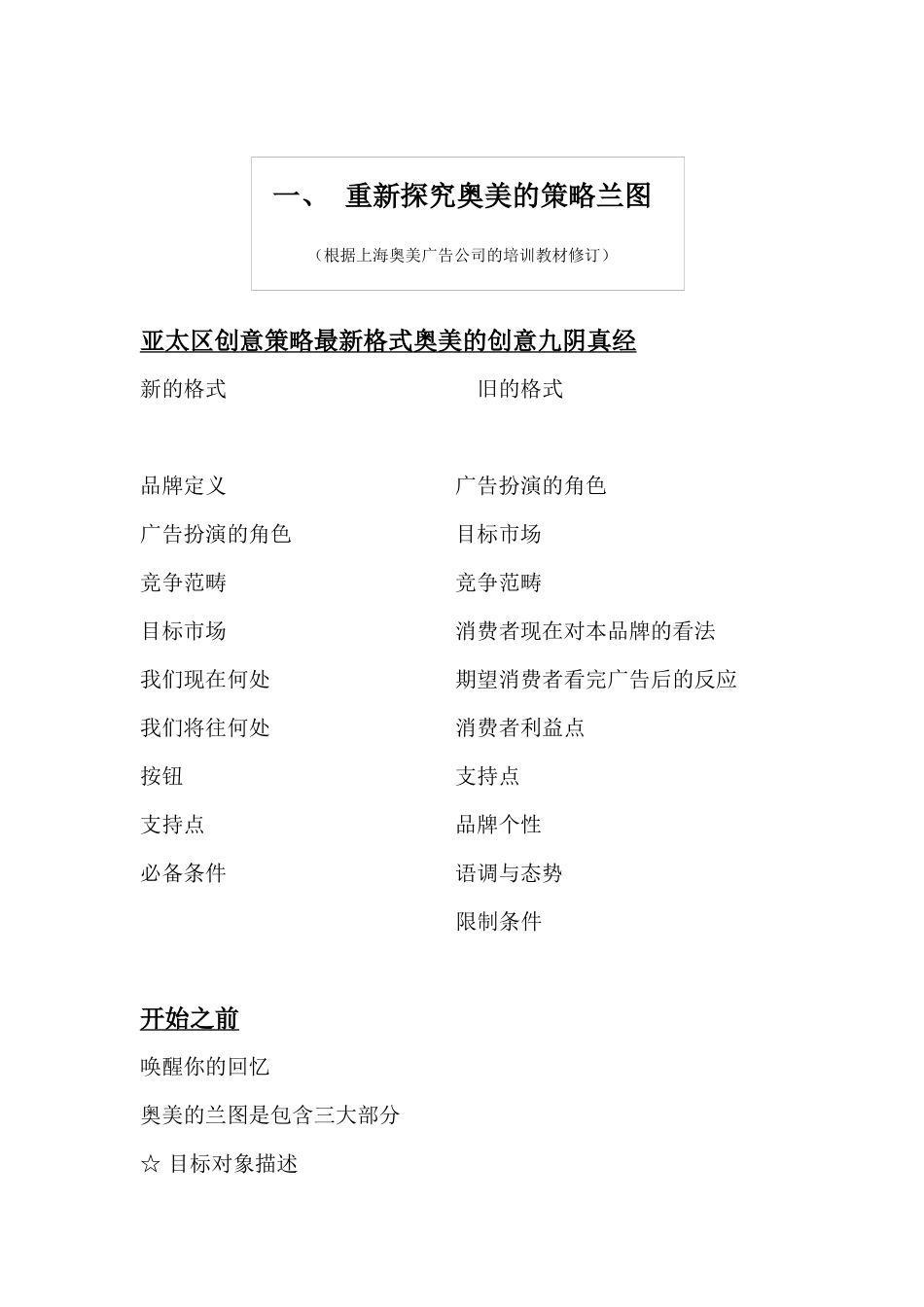 一、 重新探究奥美的策略兰图

（根据上海奥美广告公司的培训教材修订）

亚太区创意策略最新格式奥美的创意九阴真经

新的格式

品牌定义

广告扮演的角色

竞争范畴

目标市场

我们现在何处

我们将往何处

按钮

支持点

必备条件

旧的格式

广告扮演的角色

目标市场

竞争范畴

消费者现在对本品牌的看法

期望消费者看完广告后的反应

消费者利益点

支持点

品牌个性

语调与态势

限制条件

开始之前

唤醒你的回忆

奥美的兰图是包含三大部分

☆ 目标对象描述